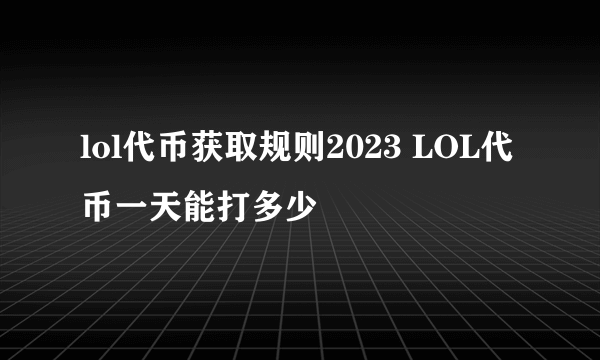 lol代币获取规则2023 LOL代币一天能打多少